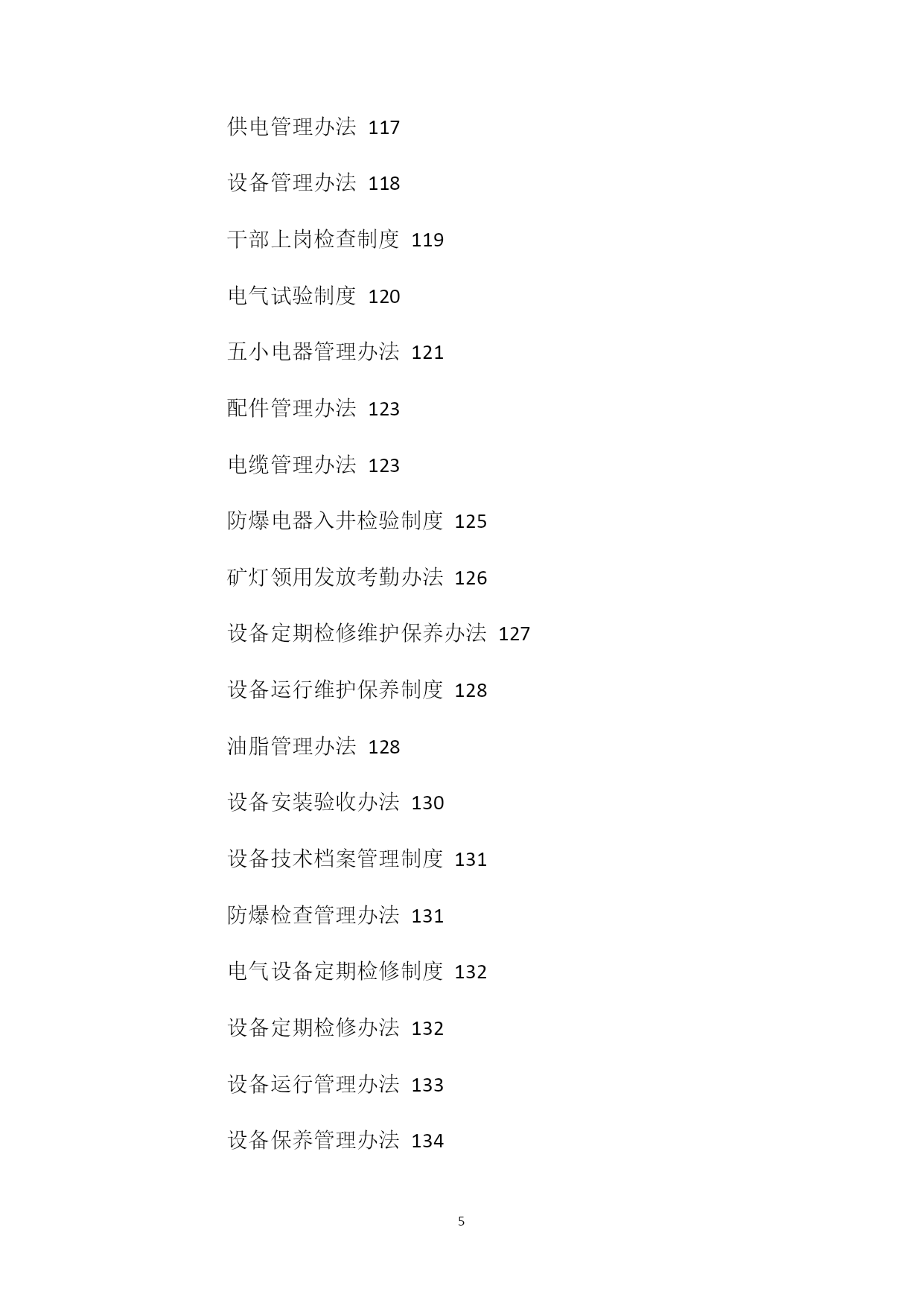 供电管理办法 117

设备管理办法 118

干部上岗检查制度 119

电气试验制度 120

五小电器管理办法 121

配件管理办法 123

电缆管理办法 123

防爆电器入井检验制度 125

矿灯领用发放考勤办法 126

设备定期检修维护保养办法 127

设备运行维护保养制度 128

油脂管理办法 128

设备安装验收办法 130

设备技术档案管理制度 131

防爆检查管理办法 131

电气设备定期检修制度 132

设备定期检修办法 132

设备运行管理办法 133

设备保养管理办法 134

5